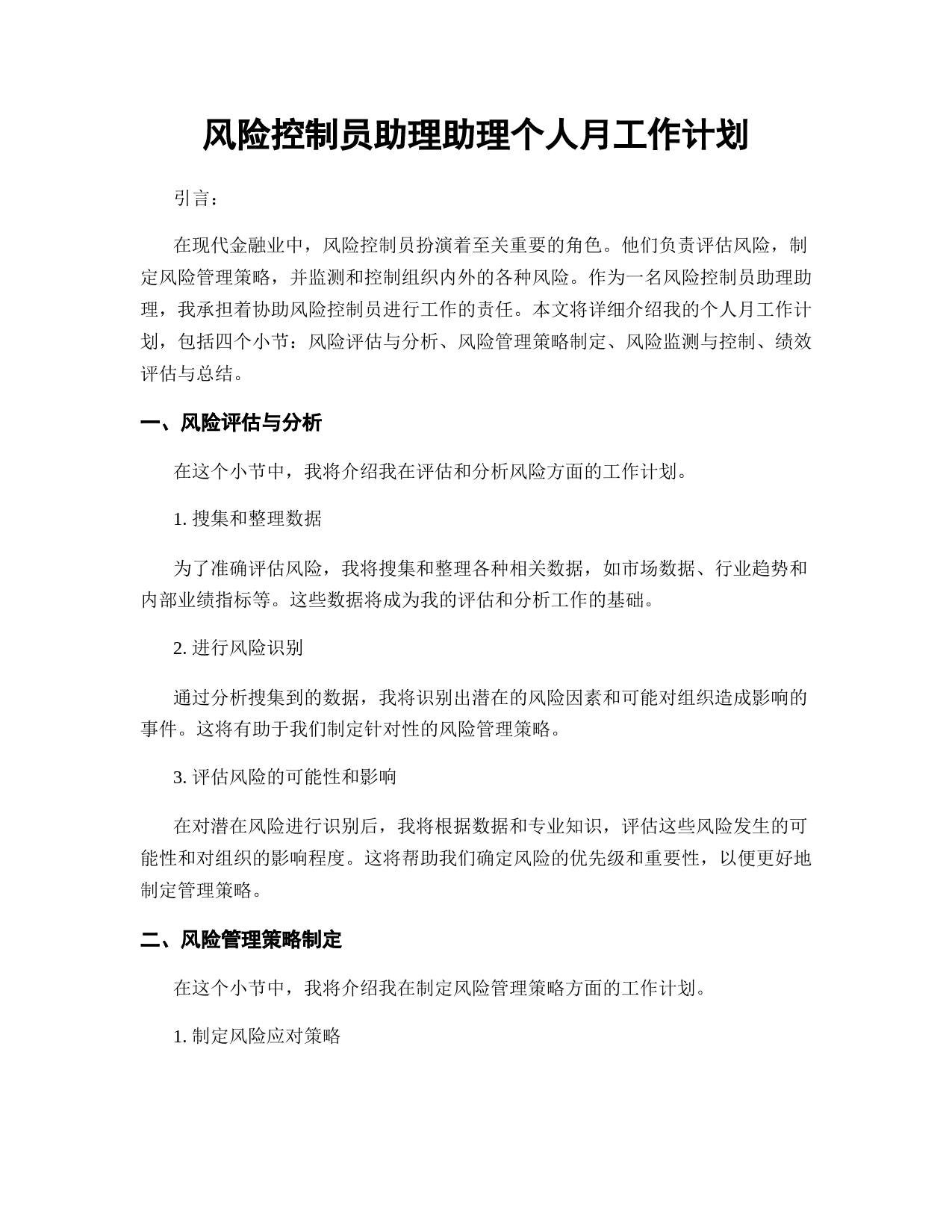 风险控制员助理助理个人月工作计划

引言：

在现代金融业中，风险控制员扮演着至关重要的角色。他们负责评估风险，制定风险管理策略，并监测和控制组织内外的各种风险。作为一名风险控制员助理助理，我承担着协助风险控制员进行工作的责任。本文将详细介绍我的个人月工作计划，包括四个小节：风险评估与分析、风险管理策略制定、风险监测与控制、绩效评估与总结。

一、风险评估与分析

在这个小节中，我将介绍我在评估和分析风险方面的工作计划。

1. 搜集和整理数据

为了准确评估风险，我将搜集和整理各种相关数据，如市场数据、行业趋势和内部业绩指标等。这些数据将成为我的评估和分析工作的基础。

2. 进行风险识别

通过分析搜集到的数据，我将识别出潜在的风险因素和可能对组织造成影响的事件。这将有助于我们制定针对性的风险管理策略。

3. 评估风险的可能性和影响

在对潜在风险进行识别后，我将根据数据和专业知识，评估这些风险发生的可能性和对组织的影响程度。这将帮助我们确定风险的优先级和重要性，以便更好地制定管理策略。

二、风险管理策略制定

在这个小节中，我将介绍我在制定风险管理策略方面的工作计划。

1. 制定风险应对策略